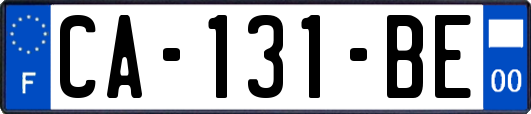 F
CA-131-BE
00